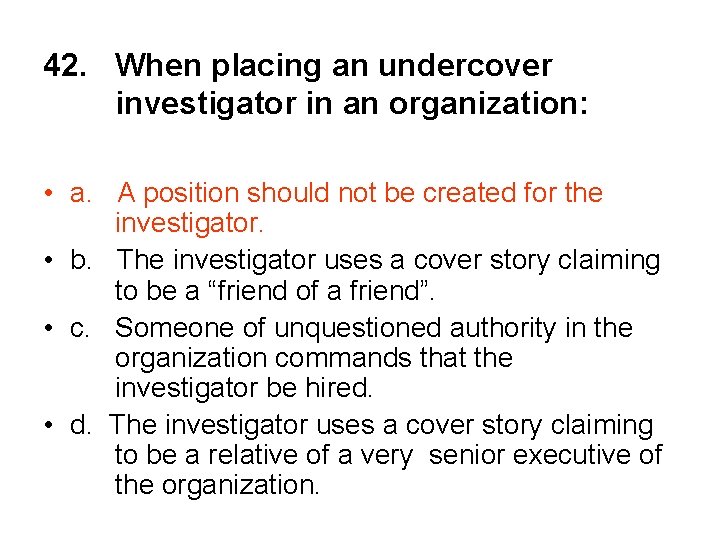 42. When placing an undercover investigator in an organization:

• a. A position should not be created for the investigator.
• b. The investigator uses a cover story claiming to be a “friend of a friend”.
• c. Someone of unquestioned authority in the organization commands that the investigator be hired.
• d. The investigator uses a cover story claiming to be a relative of a very senior executive of the organization.